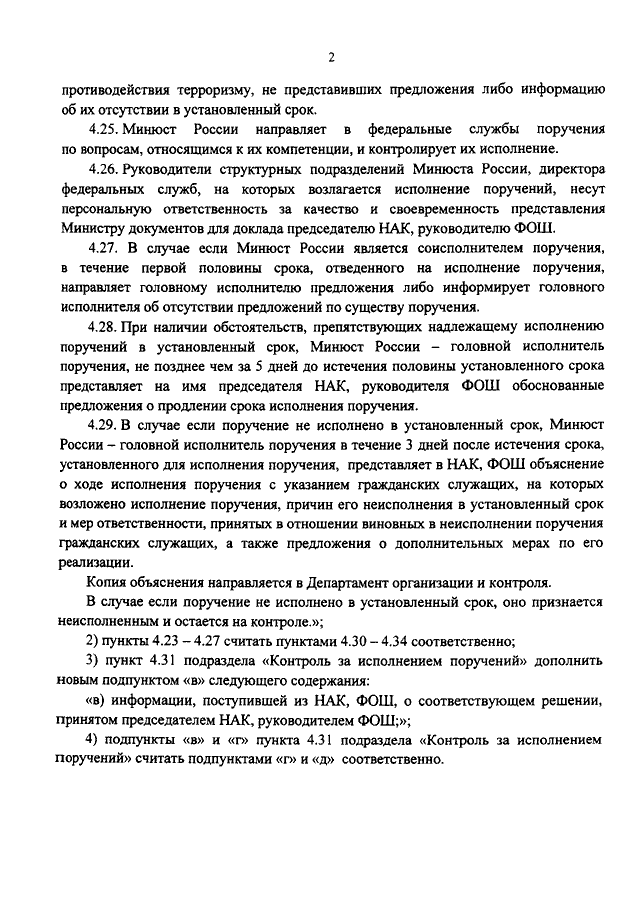 2

противодействия терроризму, не представивших предложения либо информацию об их отсутствии в установленный срок.

4.25. Минюст России направляет в федеральные службы поручения по вопросам, относящимся к их компетенции, и контролирует их исполнение.

4.26. Руководители структурных подразделений Минюста России, директора федеральных служб, на которых возлагается исполнение поручений, несут персональную ответственность за качество и своевременность представления Министру документов для доклада председателю НАК, руководителю ФОШ.

4.27. В случае если Минюст России является соисполнителем поручения, в течение первой половины срока, отведенного на исполнение поручения, направляет головному исполнителю предложения либо информирует головного исполнителя об отсутствии предложений по существу поручения.

4.28. При наличии обстоятельств, препятствующих надлежащему исполнению поручений в установленный срок, Минюст России – головной исполнитель поручения, не позднее чем за 5 дней до истечения половины установленного срока представляет на имя председателя НАК, руководителя ФОШ обоснованные предложения о продлении срока исполнения поручения.

4.29. В случае если поручение не исполнено в установленный срок, Минюст России – головной исполнитель поручения в течение 3 дней после истечения срока, установленного для исполнения поручения, представляет в НАК, ФОШ объяснение о ходе исполнения поручения с указанием гражданских служащих, на которых возложено исполнение поручения, причин его неисполнения в установленный срок и мер ответственности, принятых в отношении виновных в неисполнении поручения гражданских служащих, а также предложения о дополнительных мерах по его реализации.

Копия объяснения направляется в Департамент организации и контроля.

В случае если поручение не исполнено в установленный срок, оно признается неисполненным и остается на контроле.»;

2) пункты 4.23 – 4.27 считать пунктами 4.30 – 4.34 соответственно;

3) пункт 4.31 подраздела «Контроль за исполнением поручений» дополнить новым подпунктом «в» следующего содержания:

«в) информации, поступившей из НАК, ФОШ, о соответствующем решении, принятом председателем НАК, руководителем ФОШ;»;

4) подпункты «в» и «г» пункта 4.31 подраздела «Контроль за исполнением поручений» считать подпунктами «г» и «д» соответственно.